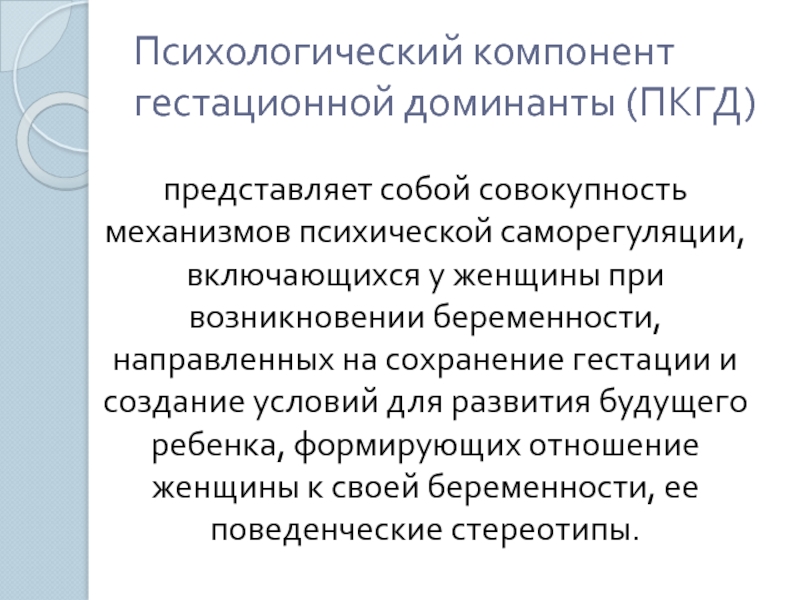 Психологический компонент гестационной доминанты (ПКГД)

представляет собой совокупность механизмов психической саморегуляции, включающихся у женщины при возникновении беременности, направленных на сохранение гестации и создание условий для развития будущего ребенка, формирующих отношение женщины к своей беременности, ее поведенческие стереотипы.